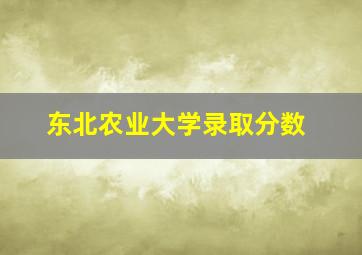 东北农业大学录取分数